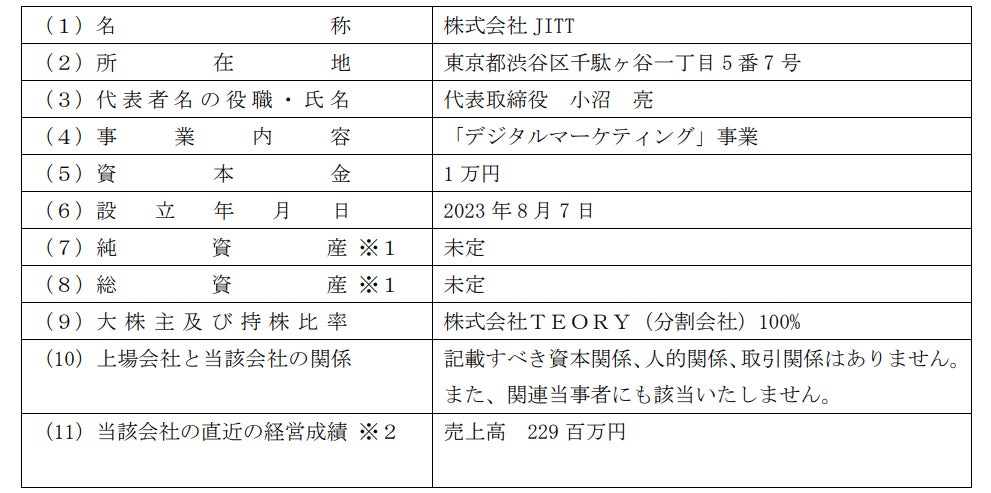 | (1)名称 | 株式会社JITT |
|---|---|
| (2)所在地 | 東京都渋谷区千駄ヶ谷一丁目5番7号 |
| (3)代表者名の役職・氏名 | 代表取締役 小沼 亮 |
| (4)事業内容 | 「デジタルマーケティング」事業 |
| (5)資本金 | 1万円 |
| (6)設立年月日 | 2023年8月7日 |
| (7)純資産※1 | 未定 |
| (8)総資産※1 | 未定 |
| (9)大株主及び持株比率 | 株式会社TEORY(分割会社)100% |
| (10)上場会社と当該会社の関係 | 記載すべき資本関係、人的関係、取引関係はありません。また、関連当事者にも該当いたしません。 |
| (11)当該会社の直近の経営成績※2 | 売上高 229百万円 |